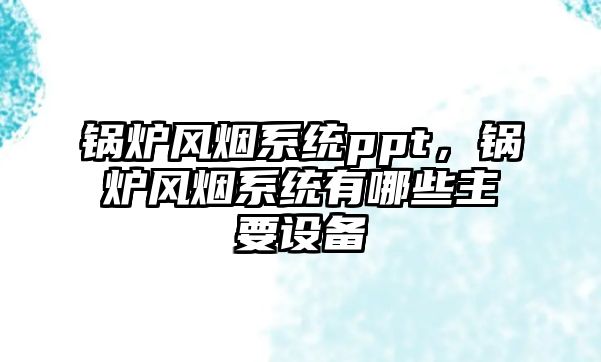 锅炉风烟系统ppt，锅炉风烟系统有哪些主要设备